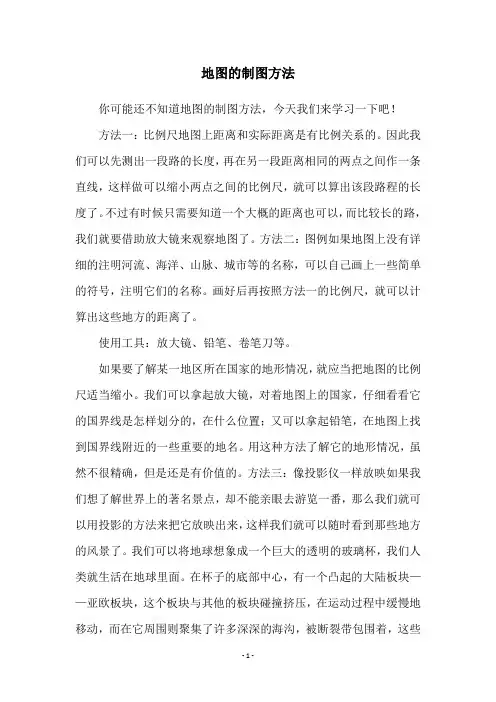 地图的制图方法

你可能还不知道地图的制图方法，今天我们来学习一下吧！

方法一：比例尺地图上距离和实际距离是有比例关系的。因此我们可以先测出一段路的长度，再在另一段距离相同的两点之间作一条直线，这样做可以缩小两点之间的比例尺，就可以算出该段路程的长度了。不过有时候只需要知道一个大概的距离也可以，而比较长的路，我们就要借助放大镜来观察地图了。方法二：图例如果地图上没有详细的注明河流、海洋、山脉、城市等的名称，可以自己画上一些简单的符号，注明它们的名称。画好后再按照方法一的比例尺，就可以计算出这些地方的距离了。

使用工具：放大镜、铅笔、卷笔刀等。

如果要了解某一地区所在国家的地形情况，就应当把地图的比例尺适当缩小。我们可以拿起放大镜，对着地图上的国家，仔细看看它的国界线是怎样划分的，在什么位置；又可以拿起铅笔，在地图上找到国界线附近的一些重要的地名。用这种方法了解它的地形情况，虽然不很精确，但是还是有价值的。方法三：像投影仪一样放映如果我们想了解世界上的著名景点，却不能亲眼去游览一番，那么我们就可以用投影的方法来把它放映出来，这样我们就可以随时看到那些地方的风景了。我们可以将地球想象成一个巨大的透明的玻璃杯，我们人类就生活在地球里面。在杯子的底部中心，有一个凸起的大陆板块——亚欧板块，这个板块与其他的板块碰撞挤压，在运动过程中缓慢地移动，而在它周围则聚集了许多深深的海沟，被断裂带包围着，这些

- 1 -